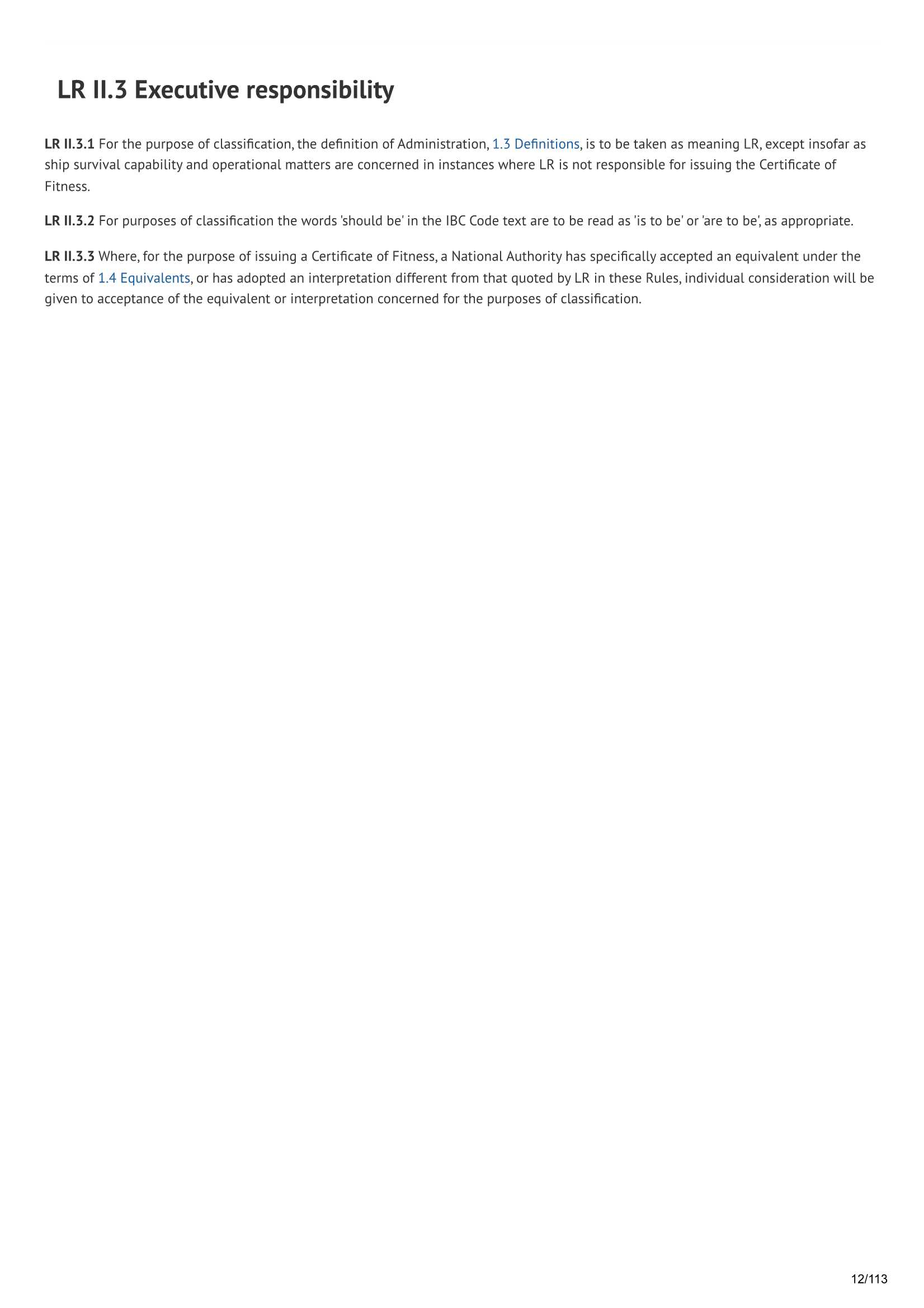 LR II.3 Executive responsibility

LR II.3.1 For the purpose of classification, the definition of Administration, 1.3 Definitions, is to be taken as meaning LR, except insofar as ship survival capability and operational matters are concerned in instances where LR is not responsible for issuing the Certificate of Fitness.

LR II.3.2 For purposes of classification the words 'should be' in the IBC Code text are to be read as 'is to be' or 'are to be', as appropriate.

LR II.3.3 Where, for the purpose of issuing a Certificate of Fitness, a National Authority has specifically accepted an equivalent under the terms of 1.4 Equivalents, or has adopted an interpretation different from that quoted by LR in these Rules, individual consideration will be given to acceptance of the equivalent or interpretation concerned for the purposes of classification.

12/113